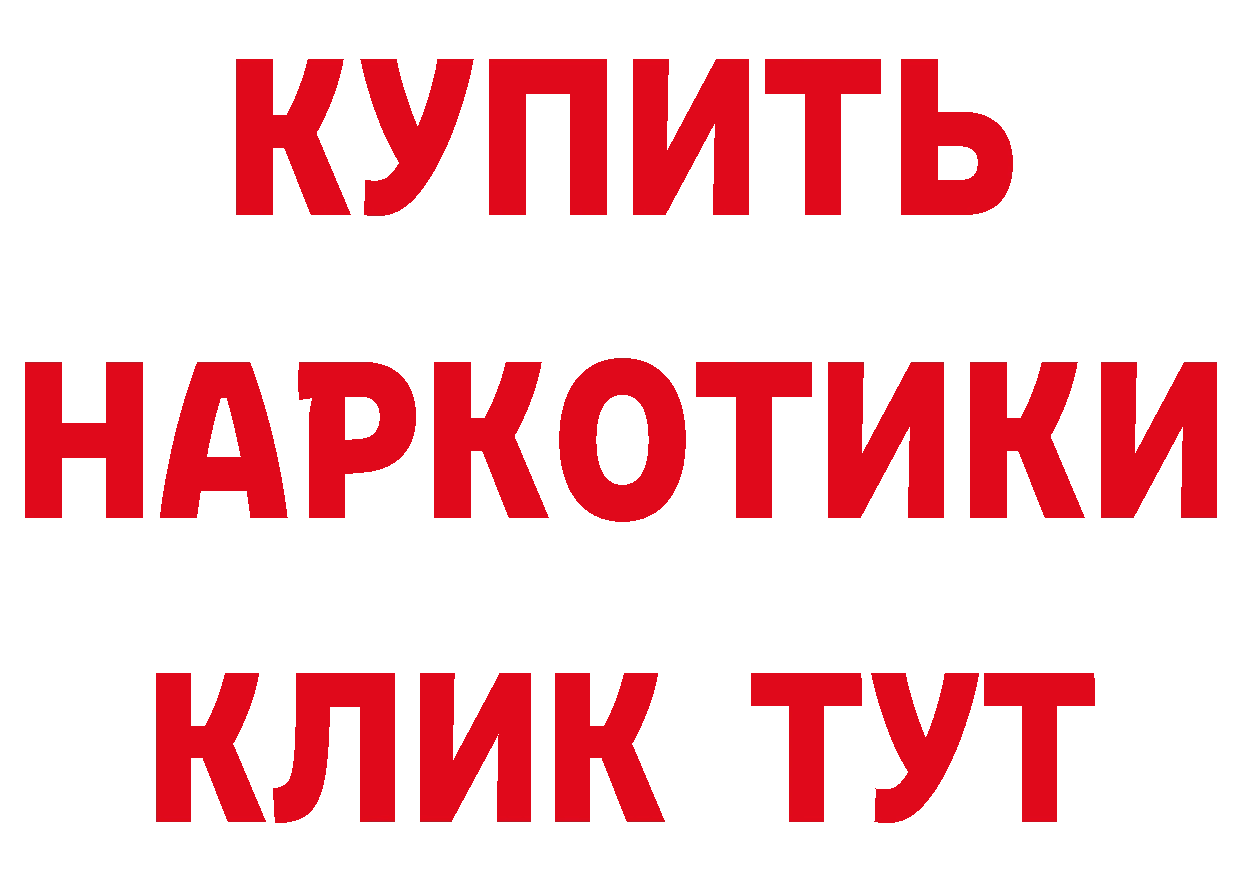 КУПИТЬ НАРКОТИКИ КЛИК ТУТ